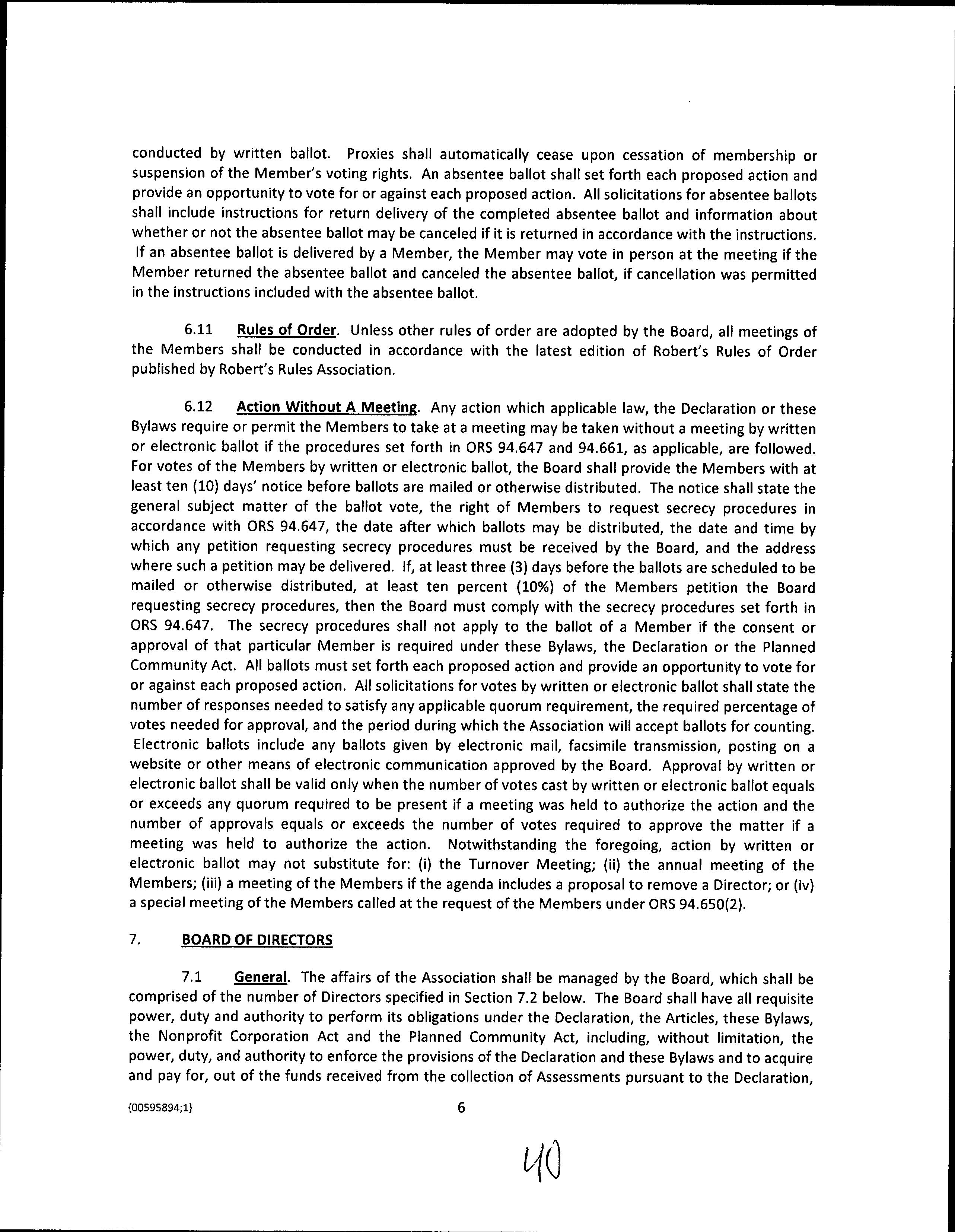 conducted by written ballot. Proxies shall automatically cease upon cessation of membership or suspension of the Member's voting rights. An absentee ballot shall set forth each proposed action and provide an opportunity to vote for or against each proposed action. All solicitations for absentee ballots shall include instructions for return delivery of the completed absentee ballot and information about whether or not the absentee ballot may be canceled if it is returned in accordance with the instructions. If an absentee ballot is delivered by a Member, the Member may vote in person at the meeting if the Member returned the absentee ballot and canceled the absentee ballot, if cancellation was permitted in the instructions included with the absentee ballot.

6.11 Rules of Order. Unless other rules of order are adopted by the Board, all meetings of the Members shall be conducted in accordance with the latest edition of Robert's Rules of Order published by Robert's Rules Association.

6.12 Action Without A Meeting. Any action which applicable law, the Declaration or these Bylaws require or permit the Members to take at a meeting may be taken without a meeting by written or electronic ballot if the procedures set forth in ORS 94.647 and 94.661, as applicable, are followed. For votes of the Members by written or electronic ballot, the Board shall provide the Members with at least ten (10) days' notice before ballots are mailed or otherwise distributed. The notice shall state the general subject matter of the ballot vote, the right of Members to request secrecy procedures in accordance with ORS 94.647, the date after which ballots may be distributed, the date and time by which any petition requesting secrecy procedures must be received by the Board, and the address where such a petition may be delivered. If, at least three (3) days before the ballots are scheduled to be mailed or otherwise distributed, at least ten percent (10%) of the Members petition the Board requesting secrecy procedures, then the Board must comply with the secrecy procedures set forth in ORS 94.647. The secrecy procedures shall not apply to the ballot of a Member if the consent or approval of that particular Member is required under these Bylaws, the Declaration or the Planned Community Act. All ballots must set forth each proposed action and provide an opportunity to vote for or against each proposed action. All solicitations for votes by written or electronic ballot shall state the number of responses needed to satisfy any applicable quorum requirement, the required percentage of votes needed for approval, and the period during which the Association will accept ballots for counting. Electronic ballots include any ballots given by electronic mail, facsimile transmission, posting on a website or other means of electronic communication approved by the Board. Approval by written or electronic ballot shall be valid only when the number of votes cast by written or electronic ballot equals or exceeds any quorum required to be present if a meeting was held to authorize the action and the number of approvals equals or exceeds the number of votes required to approve the matter if a meeting was held to authorize the action. Notwithstanding the foregoing, action by written or electronic ballot may not substitute for: (i) the Turnover Meeting; (ii) the annual meeting of the Members; (iii) a meeting of the Members if the agenda includes a proposal to remove a Director; or (iv) a special meeting of the Members called at the request of the Members under ORS 94.650(2).

7. BOARD OF DIRECTORS

7.1 General. The affairs of the Association shall be managed by the Board, which shall be comprised of the number of Directors specified in Section 7.2 below. The Board shall have all requisite power, duty and authority to perform its obligations under the Declaration, the Articles, these Bylaws, the Nonprofit Corporation Act and the Planned Community Act, including, without limitation, the power, duty, and authority to enforce the provisions of the Declaration and these Bylaws and to acquire and pay for, out of the funds received from the collection of Assessments pursuant to the Declaration,

{00595894;1} 6

40